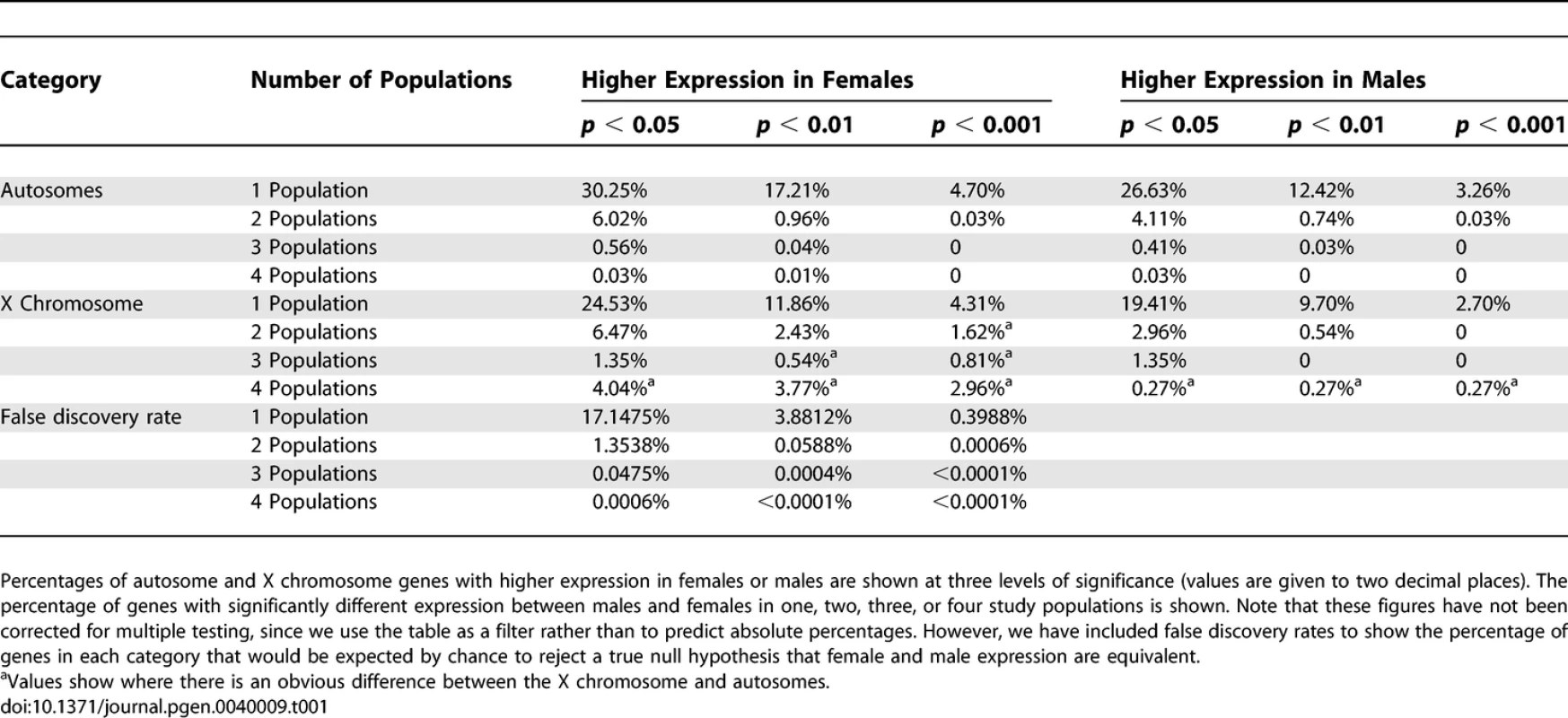 | Category | Number of Populations | Higher Expression in Females |  |  | Higher Expression in Males |  |  |
|---|---|---|---|---|---|---|---|
|  |  | $p < 0.05$ | $p < 0.01$ | $p < 0.001$ | $p < 0.05$ | $p < 0.01$ | $p < 0.001$ |
| Autosomes | 1 Population | 30.25% | 17.21% | 4.70% | 26.63% | 12.42% | 3.26% |
|  | 2 Populations | 6.02% | 0.96% | 0.03% | 4.11% | 0.74% | 0.03% |
|  | 3 Populations | 0.56% | 0.04% | 0 | 0.41% | 0.03% | 0 |
|  | 4 Populations | 0.03% | 0.01% | 0 | 0.03% | 0 | 0 |
| X Chromosome | 1 Population | 24.53% | 11.86% | 4.31% | 19.41% | 9.70% | 2.70% |
|  | 2 Populations | 6.47% | 2.43% | 1.62%$^{a}$ | 2.96% | 0.54% | 0 |
|  | 3 Populations | 1.35% | 0.54%$^{a}$ | 0.81%$^{a}$ | 1.35% | 0 | 0 |
|  | 4 Populations | 4.04%$^{a}$ | 3.77%$^{a}$ | 2.96%$^{a}$ | 0.27%$^{a}$ | 0.27%$^{a}$ | 0.27%$^{a}$ |
| False discovery rate | 1 Population | 17.1475% | 3.8812% | 0.3988% |  |  |  |
|  | 2 Populations | 1.3538% | 0.0588% | 0.0006% |  |  |  |
|  | 3 Populations | 0.0475% | 0.0004% | <0.0001% |  |  |  |
|  | 4 Populations | 0.0006% | <0.0001% | <0.0001% |  |  |  |

Percentages of autosome and X chromosome genes with higher expression in females or males are shown at three levels of significance (values are given to two decimal places). The percentage of genes with significantly different expression between males and females in one, two, three, or four study populations is shown. Note that these figures have not been corrected for multiple testing, since we use the table as a filter rather than to predict absolute percentages. However, we have included false discovery rates to show the percentage of genes in each category that would be expected by chance to reject a true null hypothesis that female and male expression are equivalent.

$^{a}$Values show where there is an obvious difference between the X chromosome and autosomes.
doi:10.1371/journal.pgen.0040009.t001